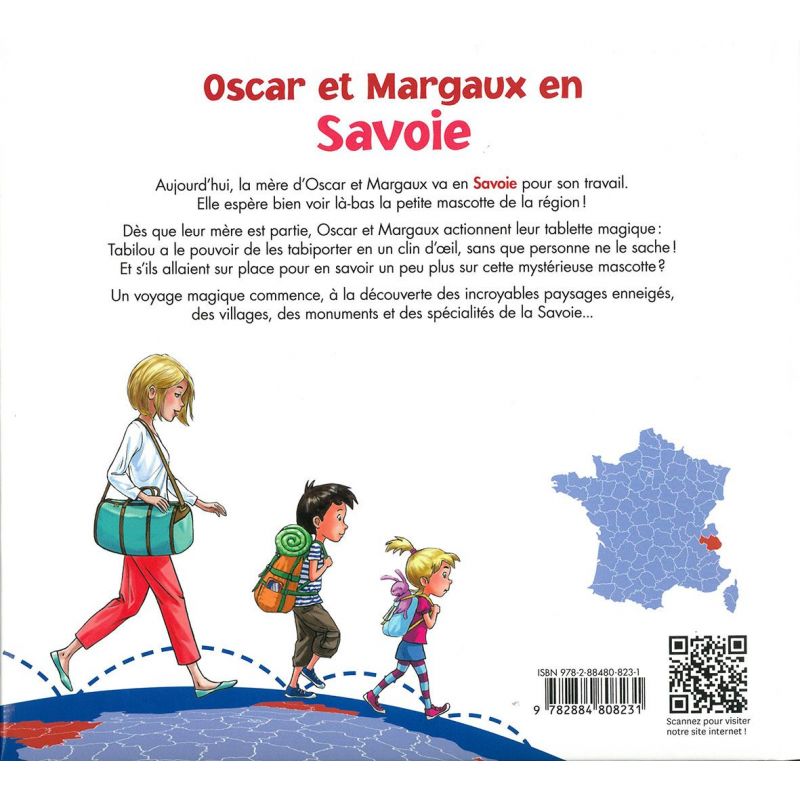 Oscar et Margaux en
Savoie

Aujourd'hui, la mère d'Oscar et Margaux va en Savoie pour son travail. Elle espère bien voir là-bas la petite mascotte de la région !

Dès que leur mère est partie, Oscar et Margaux actionnent leur tablette magique : Tabilou a le pouvoir de les tabiporter en un clin d'œil, sans que personne ne le sache ! Et s'ils allaient sur place pour en savoir un peu plus sur cette mystérieuse mascotte ?

Un voyage magique commence, à la découverte des incroyables paysages enneigés, des villages, des monuments et des spécialités de la Savoie...

ISBN 978-2-88480-823-1

9 782884 808231

Scannez pour visiter notre site internet !